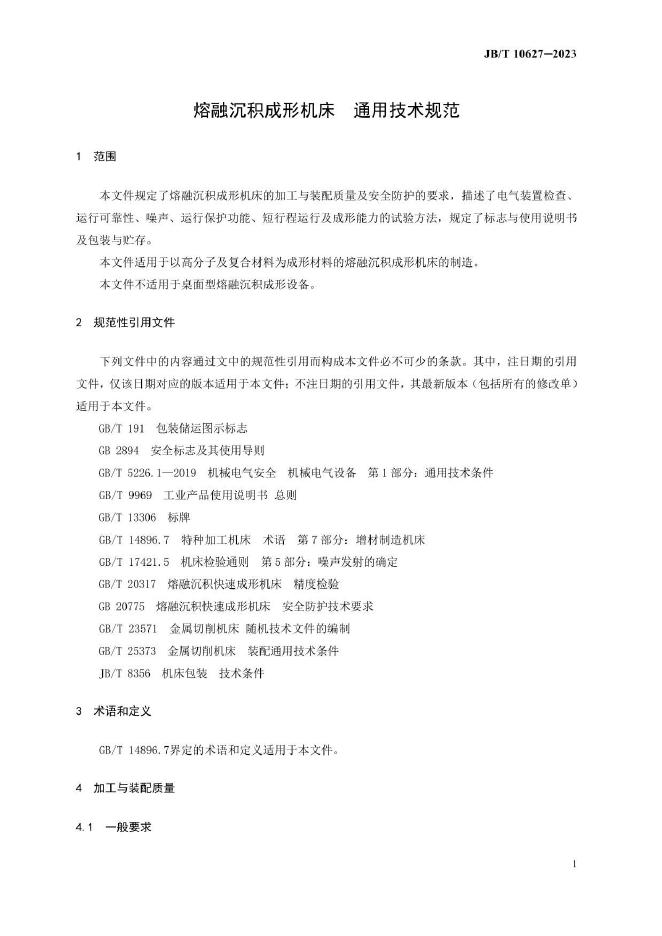 JB/T 10627—2023

熔融沉积成形机床　通用技术规范

1　范围

本文件规定了熔融沉积成形机床的加工与装配质量及安全防护的要求，描述了电气装置检查、运行可靠性、噪声、运行保护功能、短行程运行及成形能力的试验方法，规定了标志与使用说明书及包装与贮存。

本文件适用于以高分子及复合材料为成形材料的熔融沉积成形机床的制造。

本文件不适用于桌面型熔融沉积成形设备。

2　规范性引用文件

下列文件中的内容通过文中的规范性引用而构成本文件必不可少的条款。其中，注日期的引用文件，仅该日期对应的版本适用于本文件；不注日期的引用文件，其最新版本（包括所有的修改单）适用于本文件。

GB/T 191　包装储运图示标志

GB 2894　安全标志及其使用导则

GB/T 5226.1—2019　机械电气安全　机械电气设备　第1部分：通用技术条件

GB/T 9969　工业产品使用说明书　总则

GB/T 13306　标牌

GB/T 14896.7　特种加工机床　术语　第7部分：增材制造机床

GB/T 17421.5　机床检验通则　第5部分：噪声发射的确定

GB/T 20317　熔融沉积快速成形机床　精度检验

GB 20775　熔融沉积快速成形机床　安全防护技术要求

GB/T 23571　金属切削机床 随机技术文件的编制

GB/T 25373　金属切削机床　装配通用技术条件

JB/T 8356　机床包装　技术条件

3　术语和定义

GB/T 14896.7界定的术语和定义适用于本文件。

4　加工与装配质量

4.1　一般要求

1